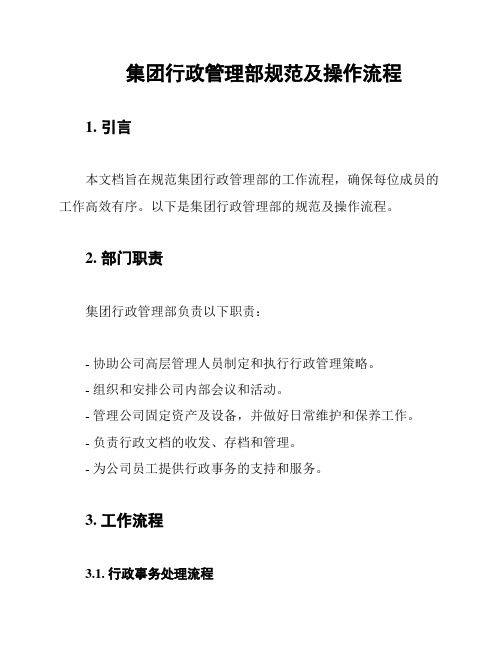 集团行政管理部规范及操作流程

1. 引言

本文档旨在规范集团行政管理部的工作流程，确保每位成员的工作高效有序。以下是集团行政管理部的规范及操作流程。

2. 部门职责

集团行政管理部负责以下职责：

- 协助公司高层管理人员制定和执行行政管理策略。
- 组织和安排公司内部会议和活动。
- 管理公司固定资产及设备，并做好日常维护和保养工作。
- 负责行政文档的收发、存档和管理。
- 为公司员工提供行政事务的支持和服务。

3. 工作流程

3.1. 行政事务处理流程